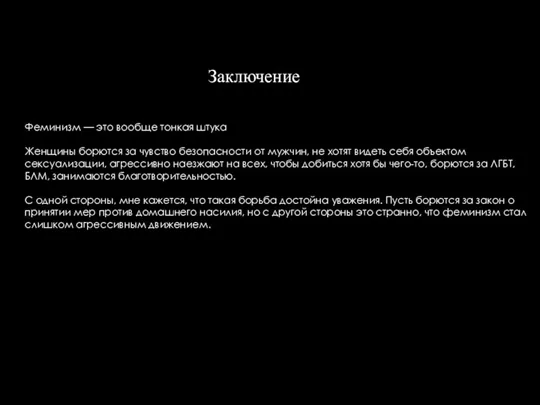 Заключение

Феминизм — это вообще тонкая штука

Женщины борются за чувство безопасности от мужчин, не хотят видеть себя объектом сексуализации, агрессивно наезжают на всех, чтобы добиться хотя бы чего-то, борются за ЛГБТ, БЛМ, занимаются благотворительностью.

С одной стороны, мне кажется, что такая борьба достойна уважения. Пусть борются за закон о принятии мер против домашнего насилия, но с другой стороны это странно, что феминизм стал слишком агрессивным движением.